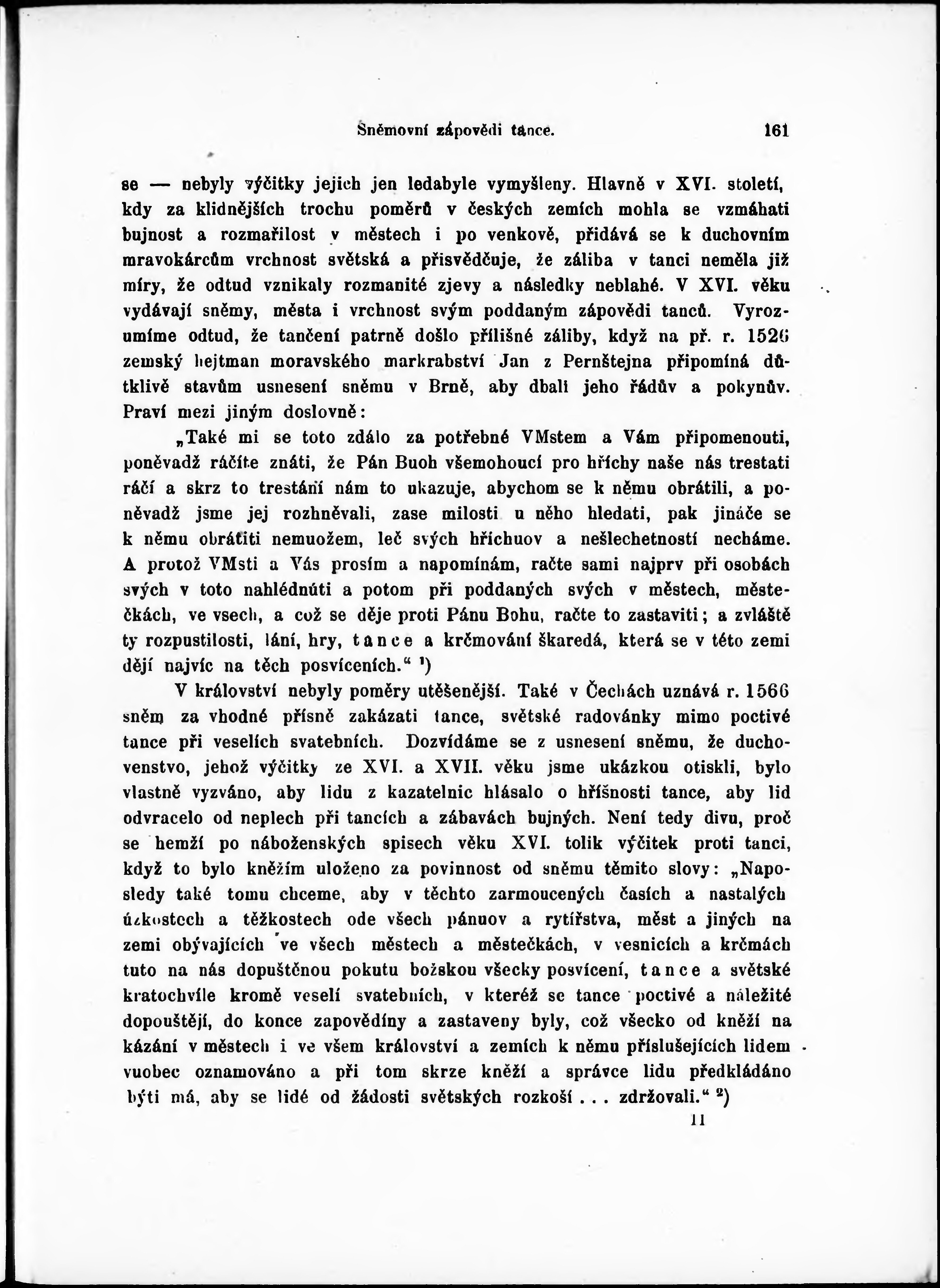 Sněmovní zápovědi tance. 161

se — nebyly výčitky jejich jen ledabyle vymyšleny. Hlavně v XVI. století, kdy za klidnějších trochu poměrů v českých zemích mohla se vzmáhati bujnost a rozmařilost v městech i po venkově, přidává se k duchovním mravokárcům vrchnost světská a přisvědčuje, že záliba v tanci neměla již míry, že odtud vznikaly rozmanité zjevy a následky neblahé. V XVI. věku vydávají sněmy, města i vrchnost svým poddaným zápovědi tanců. Vyrozumíme odtud, že tančení patrně došlo přílišné záliby, když na př. r. 1526 zemský hejtman moravského markrabství Jan z Pernštejna připomíná důtklivě stavům usnesení sněmu v Brně, aby dbali jeho řádův a pokynův. Praví mezi jiným doslovně:

„Také mi se toto zdálo za potřebné VMstem a Vám připomenouti, poněvadž ráčíte znáti, že Pán Buoh všemohoucí pro hříchy naše nás trestati ráčí a skrz to trestání nám to ukazuje, abychom se k němu obrátili, a poněvadž jsme jej rozhněvali, zase milosti u něho hledati, pak jináče se k němu obrátiti nemuožem, leč svých hříchuov a nešlechetností necháme. A protož VMsti a Vás prosím a napomínám, račte sami najprv při osobách svých v toto nahlédnúti a potom při poddaných svých v městech, městečkách, ve vsech, a což se děje proti Pánu Bohu, račte to zastaviti; a zvláště ty rozpustilosti, lání, hry, tance a krčmování škaredá, která se v této zemi dějí najvíc na těch posvíceních.“ ¹)

V království nebyly poměry utěšenější. Také v Čechách uznává r. 1566 sněm za vhodné přísně zakázati tance, světské radovánky mimo poctivé tance při veselích svatebních. Dozvídáme se z usnesení sněmu, že duchovenstvo, jehož výčitky ze XVI. a XVII. věku jsme ukázkou otiskli, bylo vlastně vyzváno, aby lidu z kazatelnic hlásalo o hříšnosti tance, aby lid odvracelo od neplech při tancích a zábavách bujných. Není tedy divu, proč se hemží po náboženských spisech věku XVI. tolik výčitek proti tanci, když to bylo kněžím uloženo za povinnost od sněmu těmito slovy: „Naposledy také tomu chceme, aby v těchto zarmoucených časích a nastalých úzkostech a těžkostech ode všech pánuov a rytířstva, měst a jiných na zemi obývajících ve všech městech a městečkách, v vesnicích a krčmách tuto na nás dopuštěnou pokutu božskou všecky posvícení, tance a světské kratochvíle kromě veselí svatebních, v kteréž se tance poctivé a náležité dopouštějí, do konce zapovědíny a zastaveny byly, což všecko od kněží na kázání v městech i ve všem království a zemích k němu příslušejících lidem vuobec oznamováno a při tom skrze kněží a správce lidu předkládáno býti má, aby se lidé od žádosti světských rozkoší . . . zdržovali.“ ²)

11